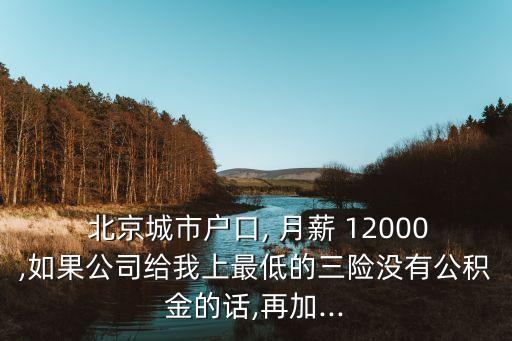 北京城市户口, 月薪 12000 ,如果公司给我上最低的三险没有公积金的话,再加...